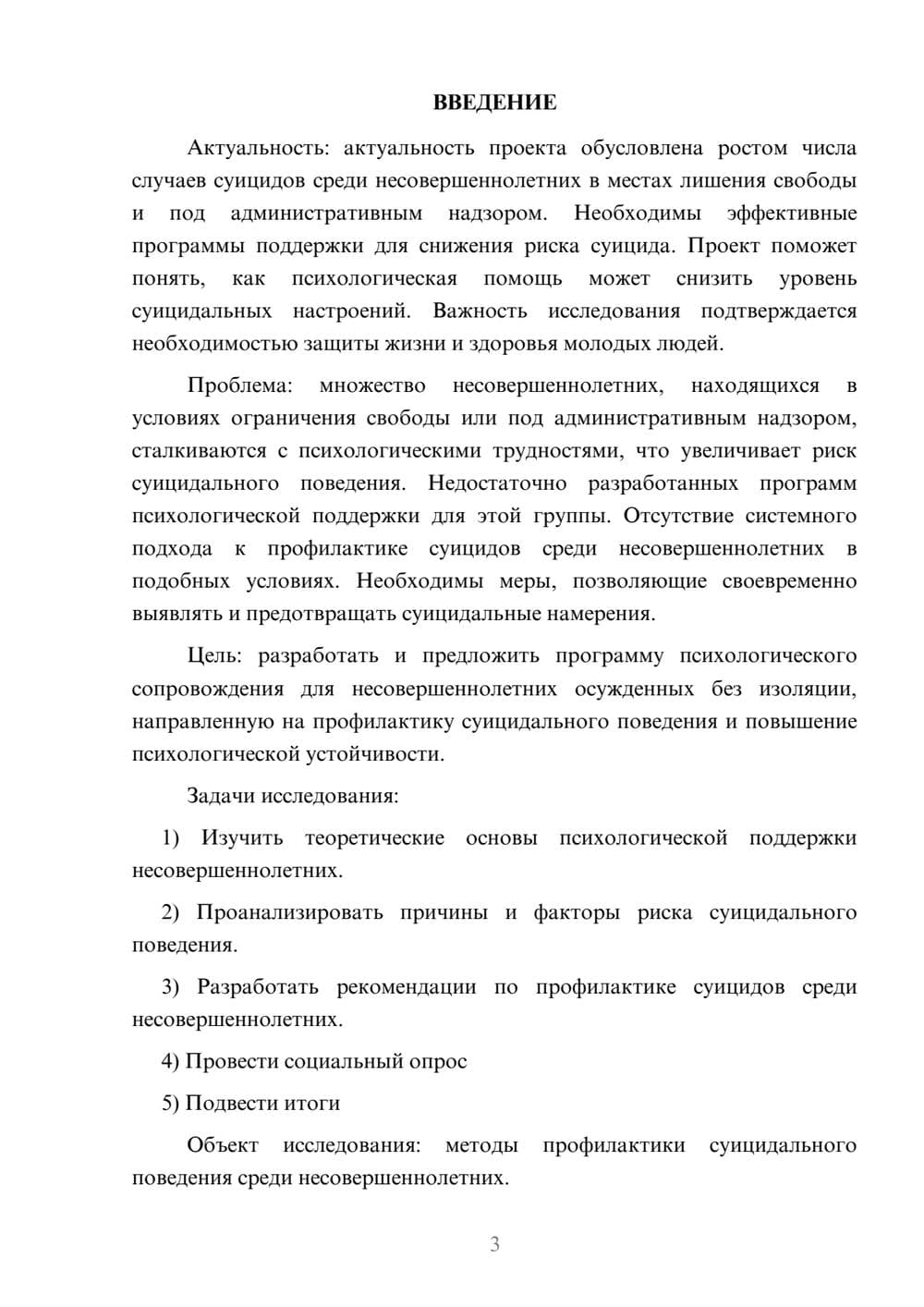 ВВЕДЕНИЕ

Актуальность: актуальность проекта обусловлена ростом числа случаев суицидов среди несовершеннолетних в местах лишения свободы и под административным надзором. Необходимы эффективные программы поддержки для снижения риска суицида. Проект поможет понять, как психологическая помощь может снизить уровень суицидальных настроений. Важность исследования подтверждается необходимостью защиты жизни и здоровья молодых людей.

Проблема: множество несовершеннолетних, находящихся в условиях ограничения свободы или под административным надзором, сталкиваются с психологическими трудностями, что увеличивает риск суицидального поведения. Недостаточно разработанных программ психологической поддержки для этой группы. Отсутствие системного подхода к профилактике суицидов среди несовершеннолетних в подобных условиях. Необходимы меры, позволяющие своевременно выявлять и предотвращать суицидальные намерения.

Цель: разработать и предложить программу психологического сопровождения для несовершеннолетних осужденных без изоляции, направленную на профилактику суицидального поведения и повышение психологической устойчивости.

Задачи исследования:

1) Изучить теоретические основы психологической поддержки несовершеннолетних.

2) Проанализировать причины и факторы риска суицидального поведения.

3) Разработать рекомендации по профилактике суицидов среди несовершеннолетних.

4) Провести социальный опрос

5) Подвести итоги

Объект исследования: методы профилактики суицидального поведения среди несовершеннолетних.

3